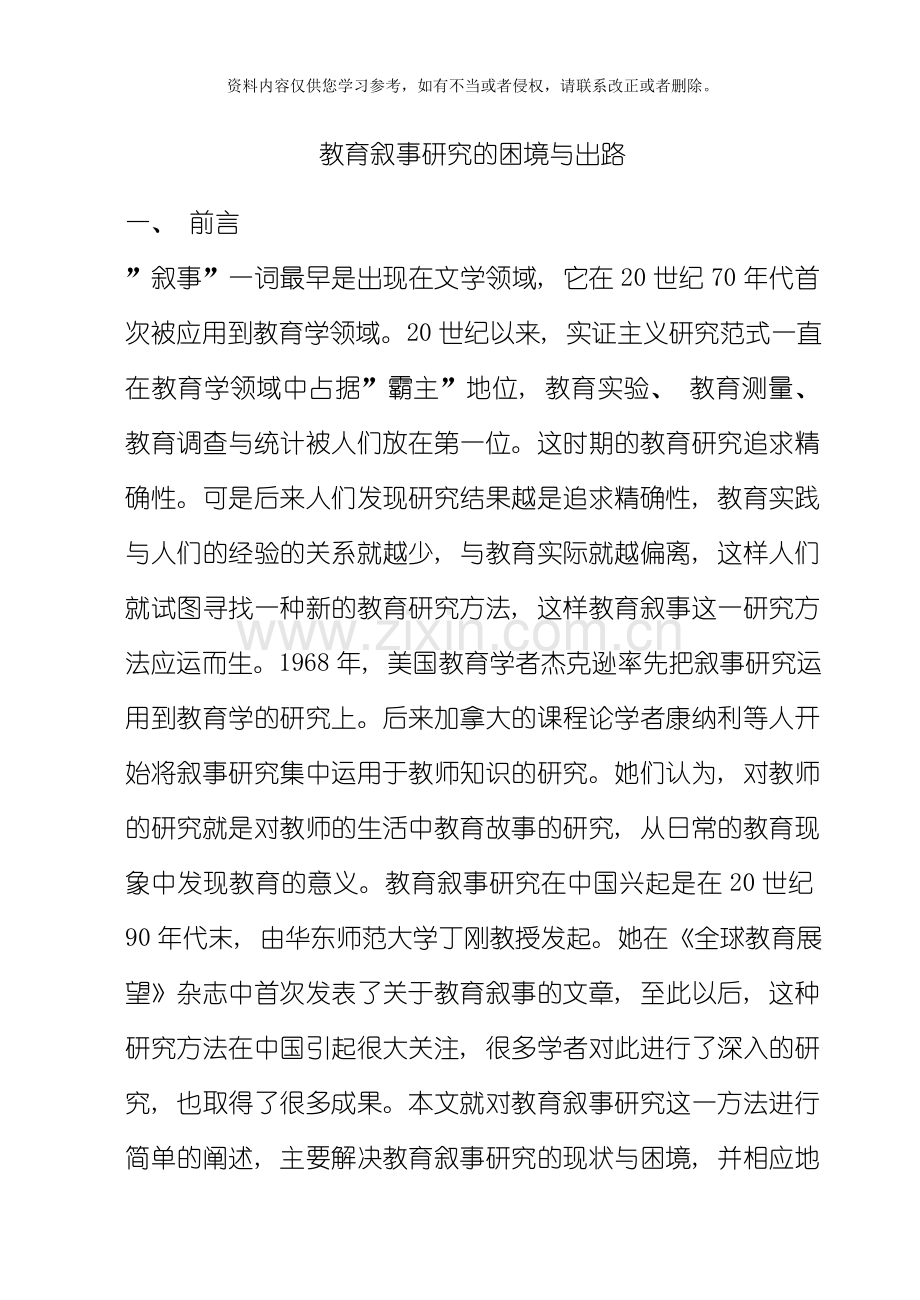 资料内容仅供您学习参考，如有不当或者侵权，请联系改正或者删除。

教育叙事研究的困境与出路

一、 前言

”叙事”一词最早是出现在文学领域，它在20世纪70年代首次被应用到教育学领域。20世纪以来，实证主义研究范式一直在教育学领域中占据”霸主”地位，教育实验、教育测量、教育调查与统计被人们放在第一位。这时期的教育研究追求精确性。可是后来人们发现研究结果越是追求精确性，教育实践与人们的经验的关系就越少，与教育实际就越偏离，这样人们就试图寻找一种新的教育研究方法，这样教育叙事这一研究方法应运而生。1968年，美国教育学者杰克逊率先把叙事研究运用到教育学的研究上。后来加拿大的课程论学者康纳利等人开始将叙事研究集中运用于教师知识的研究。她们认为，对教师的研究就是对教师的生活中教育故事的研究，从日常的教育现象中发现教育的意义。教育叙事研究在中国兴起是在20世纪90年代末，由华东师范大学丁刚教授发起。她在《全球教育展望》杂志中首次发表了关于教育叙事的文章，至此以后，这种研究方法在中国引起很大关注，很多学者对此进行了深入的研究，也取得了很多成果。本文就对教育叙事研究这一方法进行简单的阐述，主要解决教育叙事研究的现状与困境，并相应地

www.zixin.com.cn